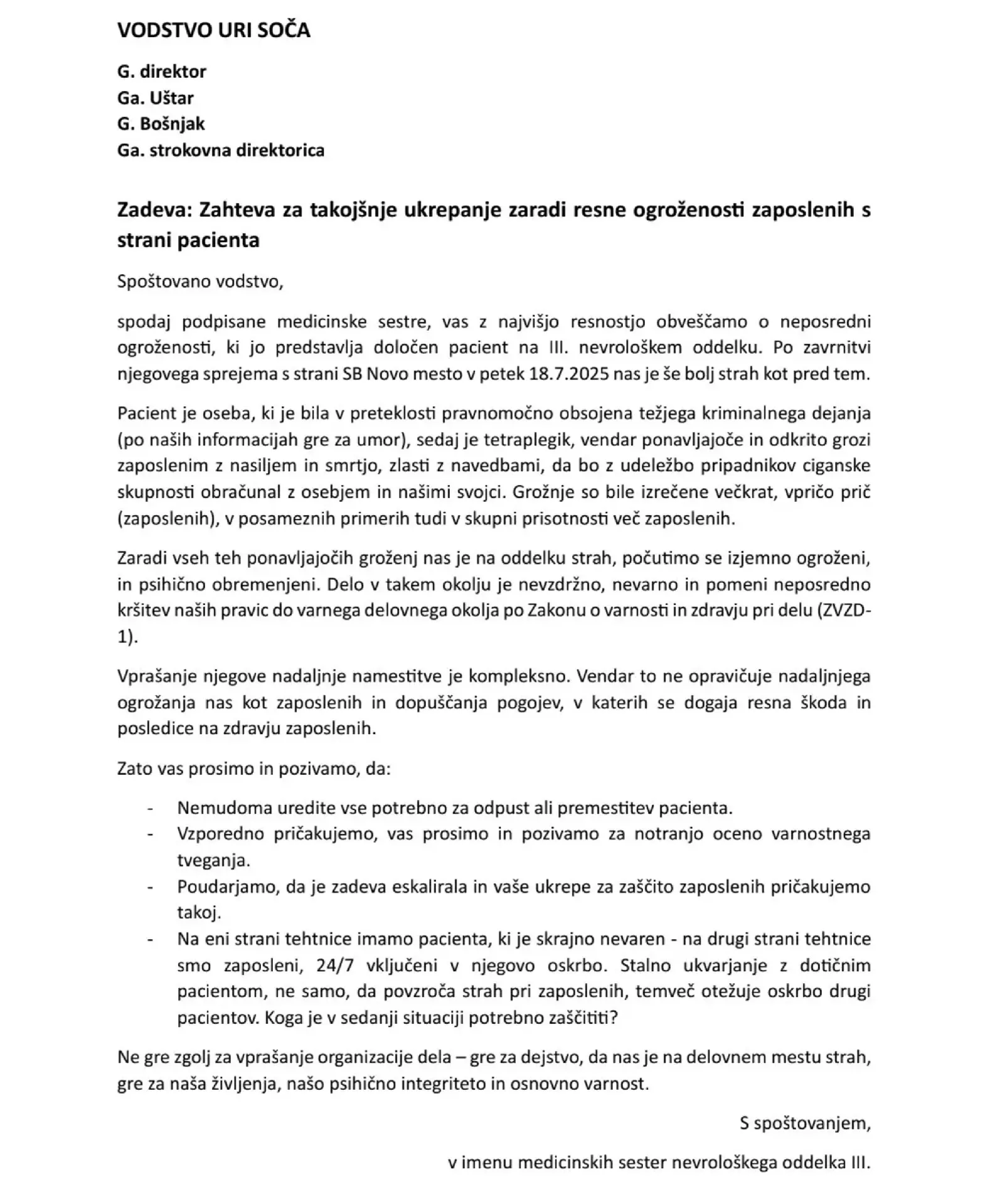 VODSTVO URI SOČA

G. direktor
Ga. Uštar
G. Bošnjak
Ga. strokovna direktorica

Zadeva: Zahteva za takojšnje ukrepanje zaradi resne ogroženosti zaposlenih s strani pacienta

Spoštovano vodstvo,

spodaj podpisane medicinske sestre, vas z najvišjo resnostjo obveščamo o neposredni ogroženosti, ki jo predstavlja določen pacient na III. nevrološkem oddelku. Po zavrnitvi njegovega sprejema s strani SB Novo mesto v petek 18.7.2025 nas je še bolj strah kot pred tem.

Pacient je oseba, ki je bila v preteklosti pravnomočno obsojena težjega kriminalnega dejanja (po naših informacijah gre za umor), sedaj je tetraplegik, vendar ponavljajoče in odkrito grozi zaposlenim z nasiljem in smrtjo, zlasti z navedbami, da bo z udeležbo pripadnikov ciganske skupnosti obračunal z osebjem in našimi svojci. Grožnje so bile izrečene večkrat, vpričo prič (zaposlenih), v posameznih primerih tudi v skupni prisotnosti več zaposlenih.

Zaradi vseh teh ponavljajočih groženj nas je na oddelku strah, počutimo se izjemno ogroženi, in psihično obremenjeni. Delo v takem okolju je nevzdržno, nevarno in pomeni neposredno kršitev naših pravic do varnega delovnega okolja po Zakonu o varnosti in zdravju pri delu (ZVZD-1).

Vprašanje njegove nadaljnje namestitve je kompleksno. Vendar to ne opravičuje nadaljnjega ogrožanja nas kot zaposlenih in dopuščanja pogojev, v katerih se dogaja resna škoda in posledice na zdravju zaposlenih.

Zato vas prosimo in pozivamo, da:

- Nemudoma uredite vse potrebno za odpust ali premestitev pacienta.
- Vzporedno pričakujemo, vas prosimo in pozivamo za notranjo oceno varnostnega tveganja.
- Poudarjamo, da je zadeva eskalirala in vaše ukrepe za zaščito zaposlenih pričakujemo takoj.
- Na eni strani tehtnice imamo pacienta, ki je skrajno nevaren - na drugi strani tehtnice smo zaposleni, 24/7 vključeni v njegovo oskrbo. Stalno ukvarjanje z dotičnim pacientom, ne samo, da povzroča strah pri zaposlenih, temveč otežuje oskrbo drugi pacientov. Koga je v sedanji situaciji potrebno zaščititi?

Ne gre zgolj za vprašanje organizacije dela – gre za dejstvo, da nas je na delovnem mestu strah, gre za naša življenja, našo psihično integriteto in osnovno varnost.

S spoštovanjem,

v imenu medicinskih sester nevrološkega oddelka III.